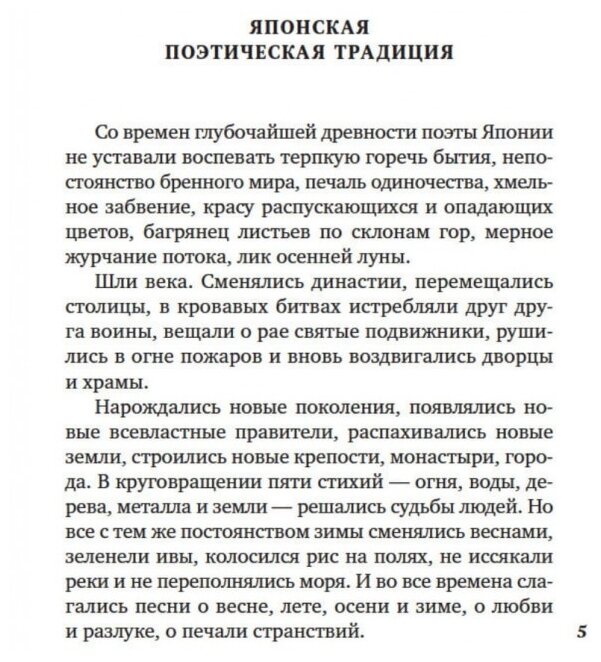 ЯПОНСКАЯ
ПОЭТИЧЕСКАЯ ТРАДИЦИЯ

Со времен глубочайшей древности поэты Японии не уставали воспевать терпкую горечь бытия, непостоянство бренного мира, печаль одиночества, хмельное забвение, красу распускающихся и опадающих цветов, багрянец листьев по склонам гор, мерное журчание потока, лик осенней луны.

Шли века. Сменялись династии, перемещались столицы, в кровавых битвах истребляли друг друга воины, вещали о рае святые подвижники, рушились в огне пожаров и вновь воздвигались дворцы и храмы.

Нарождались новые поколения, появлялись новые всевластные правители, распахивались новые земли, строились новые крепости, монастыри, города. В круговращении пяти стихий — огня, воды, дерева, металла и земли — решались судьбы людей. Но все с тем же постоянством зимы сменялись веснами, зеленели ивы, колосился рис на полях, не иссякали реки и не переполнялись моря. И во все времена слагались песни о весне, лете, осени и зиме, о любви и разлуке, о печали странствий.

5